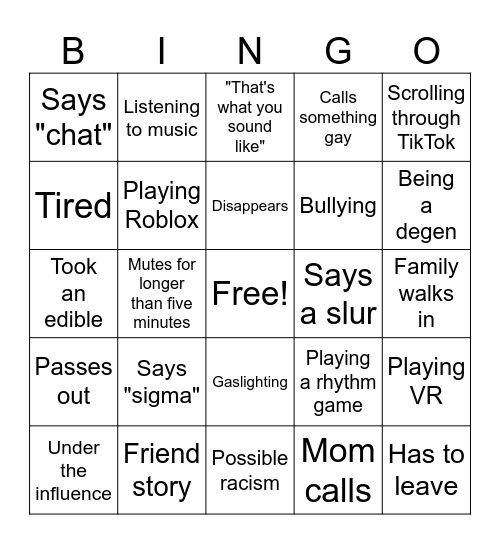 | B | I | N | G | O |
|---|---|---|---|---|
| Says "chat" | Listening to music | "That's what you sound like" | Calls something gay | Scrolling through TikTok |
| Tired | Playing Roblox | Disappears | Bullying | Being a degen |
| Took an edible | Mutes for longer than five minutes | Free! | Says a slur | Family walks in |
| Passes out | Says "sigma" | Gaslighting | Playing a rhythm game | Playing VR |
| Under the influence | Friend story | Possible racism | Mom calls | Has to leave |